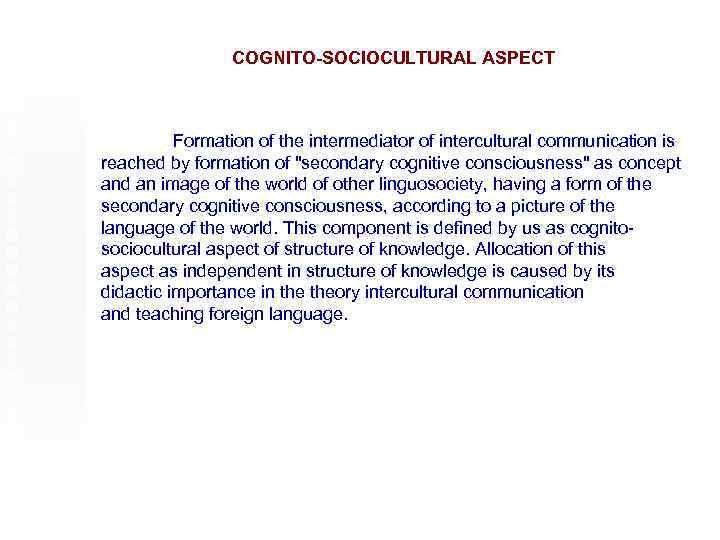 COGNITO-SOCIOCULTURAL ASPECT

Formation of the intermediator of intercultural communication is reached by formation of "secondary cognitive consciousness" as concept and an image of the world of other linguosociety, having a form of the secondary cognitive consciousness, according to a picture of the language of the world. This component is defined by us as cognito-sociocultural aspect of structure of knowledge. Allocation of this aspect as independent in structure of knowledge is caused by its didactic importance in the theory intercultural communication and teaching foreign language.